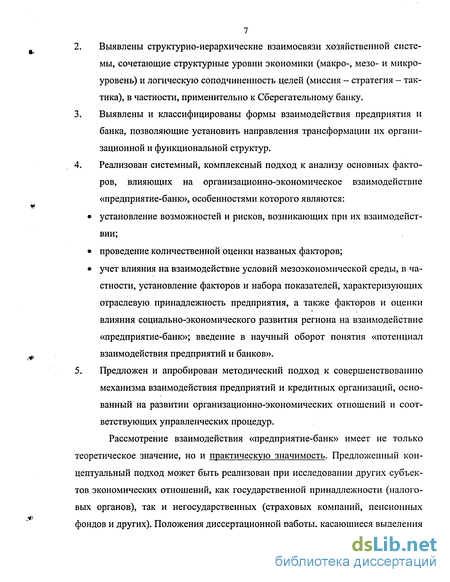 7

2. Выявлены структурно-иерархические взаимосвязи хозяйственной системы, сочетающие структурные уровни экономики (макро-, мезо- и микроуровень) и логическую соподчиненность целей (миссия – стратегия – тактика), в частности, применительно к Сберегательному банку.

3. Выявлены и классифицированы формы взаимодействия предприятия и банка, позволяющие установить направления трансформации их организационной и функциональной структур.

4. Реализован системный, комплексный подход к анализу основных факторов, влияющих на организационно-экономическое взаимодействие «предприятие-банк», особенностями которого являются:

• установление возможностей и рисков, возникающих при их взаимодействии;

• проведение количественной оценки названых факторов;

• учет влияния на взаимодействие условий мезоэкономической среды, в частности, установление факторов и набора показателей, характеризующих отраслевую принадлежность предприятия, а также факторов и оценки влияния социально-экономического развития региона на взаимодействие «предприятие-банк»; введение в научный оборот понятия «потенциал взаимодействия предприятий и банков».

5. Предложен и апробирован методический подход к совершенствованию механизма взаимодействия предприятий и кредитных организаций, основанный на развитии организационно-экономических отношений и соответствующих управленческих процедур.

Рассмотрение взаимодействия «предприятие-банк» имеет не только теоретическое значение, но и практическую значимость. Предложенный концептуальный подход может быть реализован при исследовании других субъектов экономических отношений, как государственной принадлежности (налоговых органов), так и негосударственных (страховых компаний, пенсионных фондов и других). Положения диссертационной работы, касающиеся выделения

dsLib.net
библиотека диссертаций